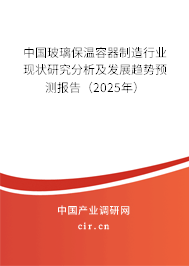 中国玻璃保温容器制造行业现状研究分析及发展趋势预测报告（2025年）

中国产业调研网
cir.cn